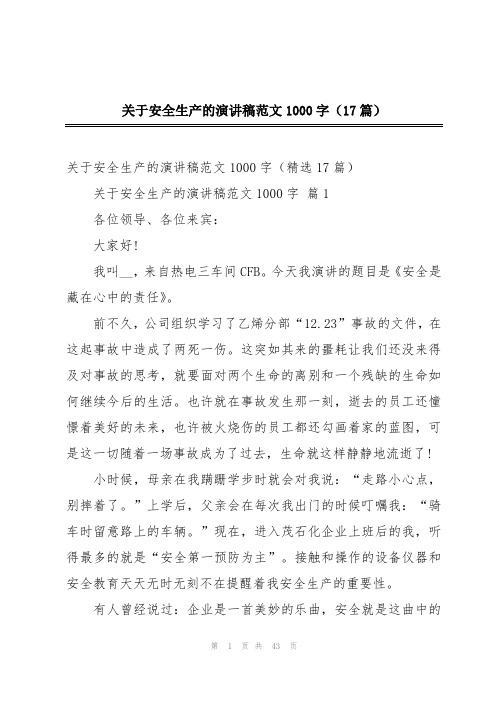 关于安全生产的演讲稿范文 1000 字（17 篇）

关于安全生产的演讲稿范文 1000 字（精选 17 篇）

关于安全生产的演讲稿范文 1000 字 篇 1

各位领导、各位来宾：

大家好!

我叫__，来自热电三车间 CFB。今天我演讲的题目是《安全是藏在心中的责任》。

前不久，公司组织学习了乙烯分部“12.23”事故的文件，在这起事故中造成了两死一伤。这突如其来的噩耗让我们还没来得及对事故的思考，就要面对两个生命的离别和一个残缺的生命如何继续今后的生活。也许就在事故发生那一刻，逝去的员工还憧憬着美好的未来，也许被火烧伤的员工都还勾画着家的蓝图，可是这一切随着一场事故成为了过去，生命就这样静静地流逝了!

小时候，母亲在我蹒跚学步时就会对我说：“走路小心点，别摔着了。”上学后，父亲会在每次我出门的时候叮嘱我：“骑车时留意路上的车辆。”现在，进入茂石化企业上班后的我，听得最多的就是“安全第一预防为主”。接触和操作的设备仪器和安全教育天天无时无刻不在提醒着我安全生产的重要性。

有人曾经说过：企业是一首美妙的乐曲，安全就是这曲中的

第 1 页 共 43 页